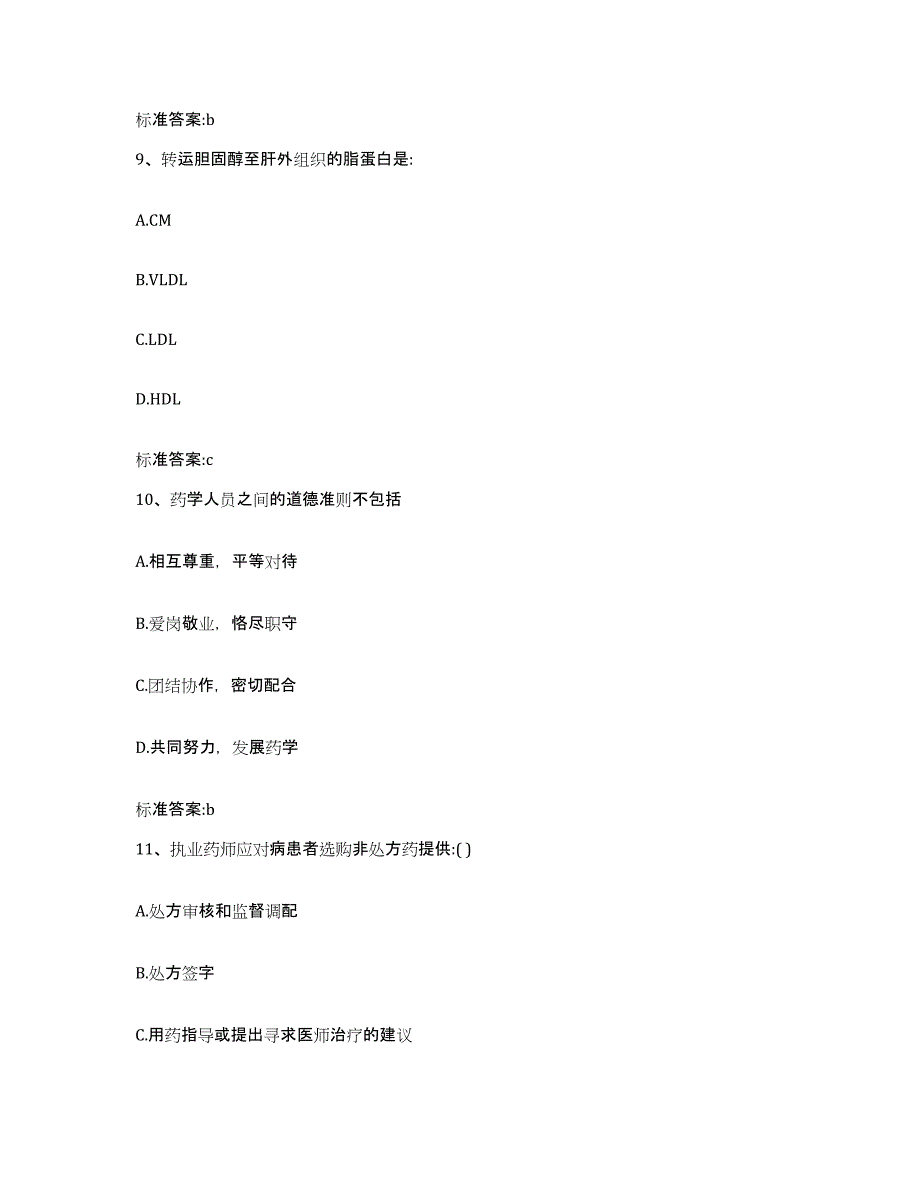 标准答案:b

9、转运胆固醇至肝外组织的脂蛋白是:

A.CM

B.VLDL

C.LDL

D.HDL

标准答案:c

10、药学人员之间的道德准则不包括

A.相互尊重，平等对待

B.爱岗敬业，恪尽职守

C.团结协作，密切配合

D.共同努力，发展药学

标准答案:b

11、执业药师应对病患者选购非处方药提供:( )

A.处方审核和监督调配

B.处方签字

C.用药指导或提出寻求医师治疗的建议